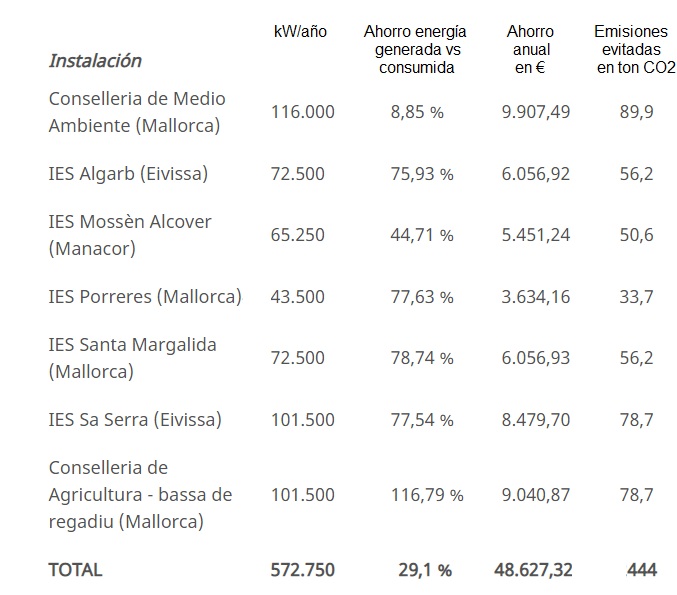 | Instalación | kW/año | Ahorro energía generada vs consumida | Ahorro anual en € | Emisiones evitadas en ton CO2 |
|---|---|---|---|---|
| Conselleria de Medio Ambiente (Mallorca) | 116.000 | 8,85 % | 9.907,49 | 89,9 |
| IES Algarb (Eivissa) | 72.500 | 75,93 % | 6.056,92 | 56,2 |
| IES Mossèn Alcover (Manacor) | 65.250 | 44,71 % | 5.451,24 | 50,6 |
| IES Porreres (Mallorca) | 43.500 | 77,63 % | 3.634,16 | 33,7 |
| IES Santa Margalida (Mallorca) | 72.500 | 78,74 % | 6.056,93 | 56,2 |
| IES Sa Serra (Eivissa) | 101.500 | 77,54 % | 8.479,70 | 78,7 |
| Conselleria de Agricultura - bassa de regadiu (Mallorca) | 101.500 | 116,79 % | 9.040,87 | 78,7 |
| TOTAL | 572.750 | 29,1 % | 48.627,32 | 444 |